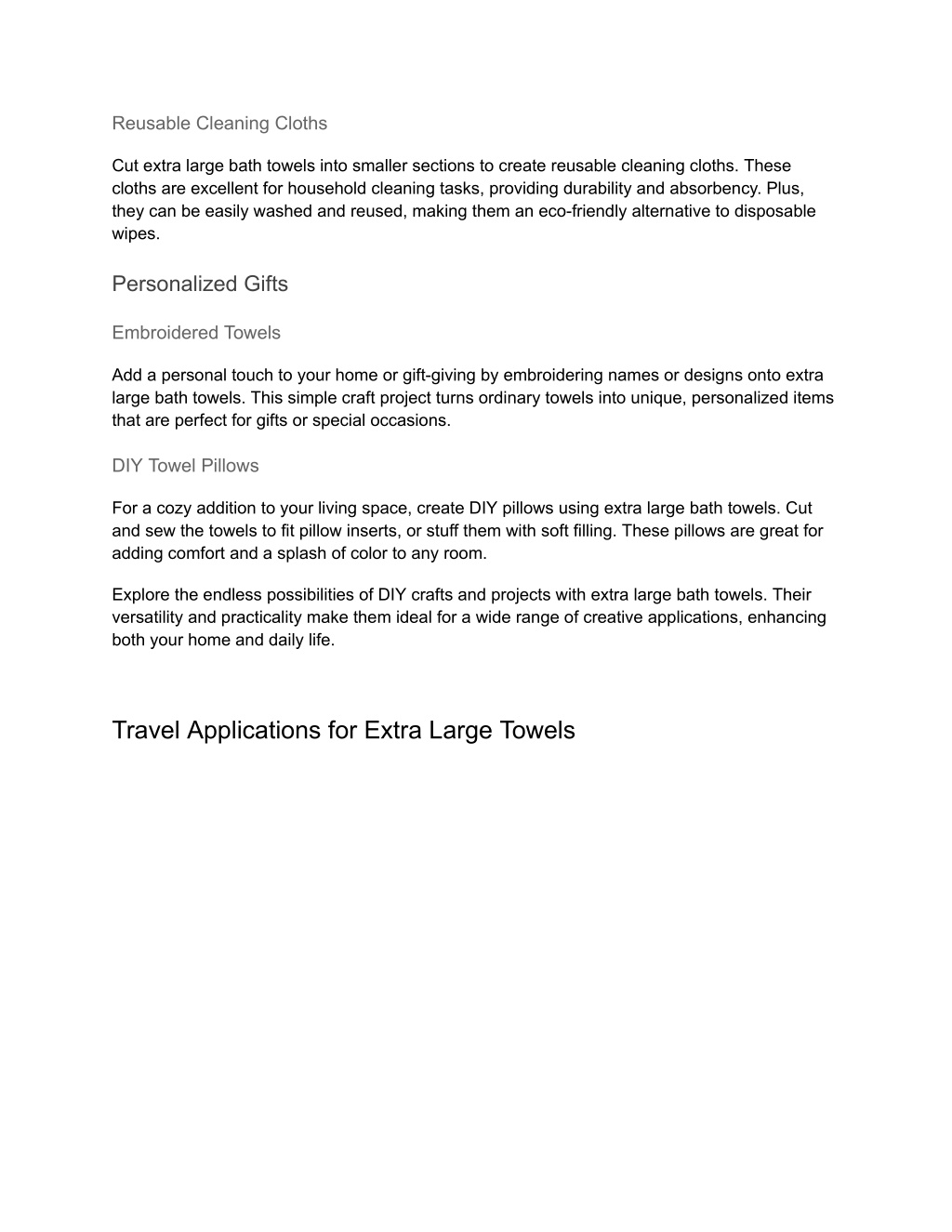 Reusable Cleaning Cloths

Cut extra large bath towels into smaller sections to create reusable cleaning cloths. These cloths are excellent for household cleaning tasks, providing durability and absorbency. Plus, they can be easily washed and reused, making them an eco-friendly alternative to disposable wipes.

Personalized Gifts

Embroidered Towels

Add a personal touch to your home or gift-giving by embroidering names or designs onto extra large bath towels. This simple craft project turns ordinary towels into unique, personalized items that are perfect for gifts or special occasions.

DIY Towel Pillows

For a cozy addition to your living space, create DIY pillows using extra large bath towels. Cut and sew the towels to fit pillow inserts, or stuff them with soft filling. These pillows are great for adding comfort and a splash of color to any room.

Explore the endless possibilities of DIY crafts and projects with extra large bath towels. Their versatility and practicality make them ideal for a wide range of creative applications, enhancing both your home and daily life.

Travel Applications for Extra Large Towels